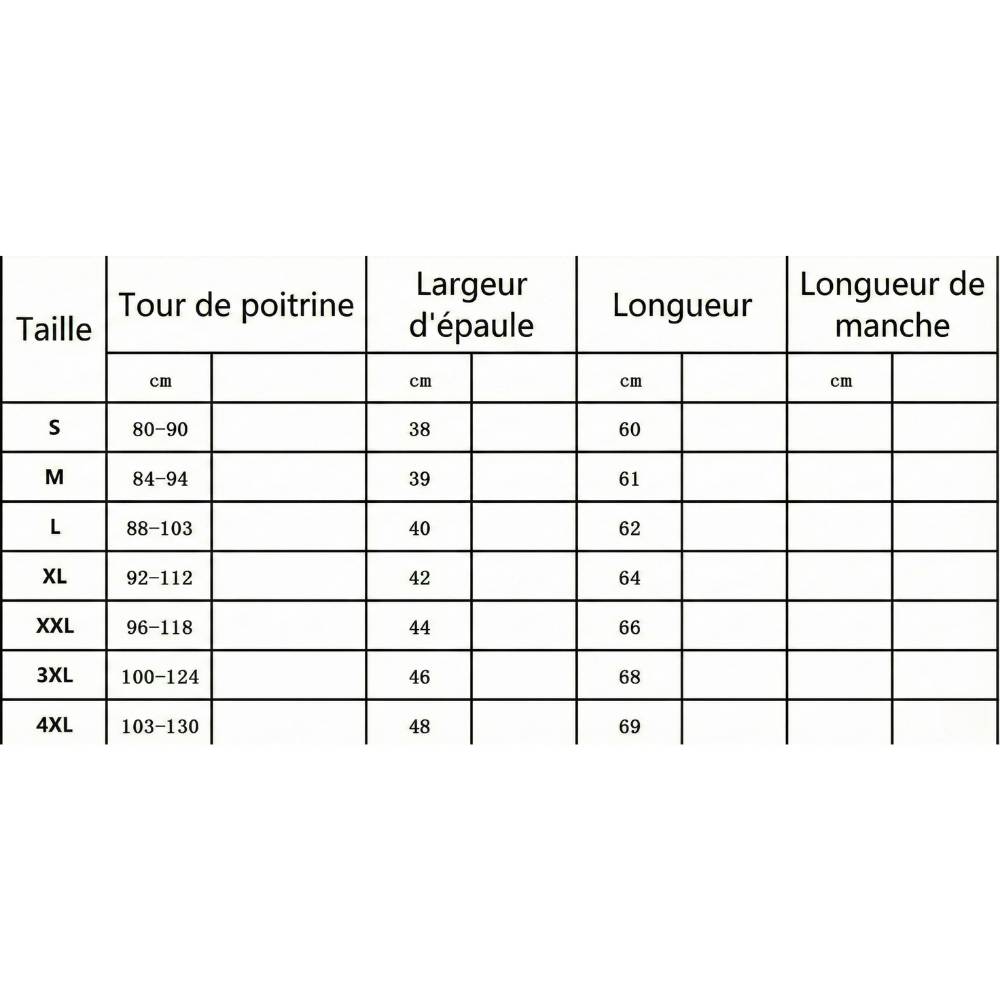 | Taille | Tour de poitrine | | Largeur d'épaule | | Longueur | | Longueur de manche | |
|---|---|---|---|---|---|---|---|---|
| | cm | | cm | | cm | | cm | |
| S | 80-90 | | 38 | | 60 | | | |
| M | 84-94 | | 39 | | 61 | | | |
| L | 88-103 | | 40 | | 62 | | | |
| XL | 92-112 | | 42 | | 64 | | | |
| XXL | 96-118 | | 44 | | 66 | | | |
| 3XL | 100-124 | | 46 | | 68 | | | |
| 4XL | 103-130 | | 48 | | 69 | | | |